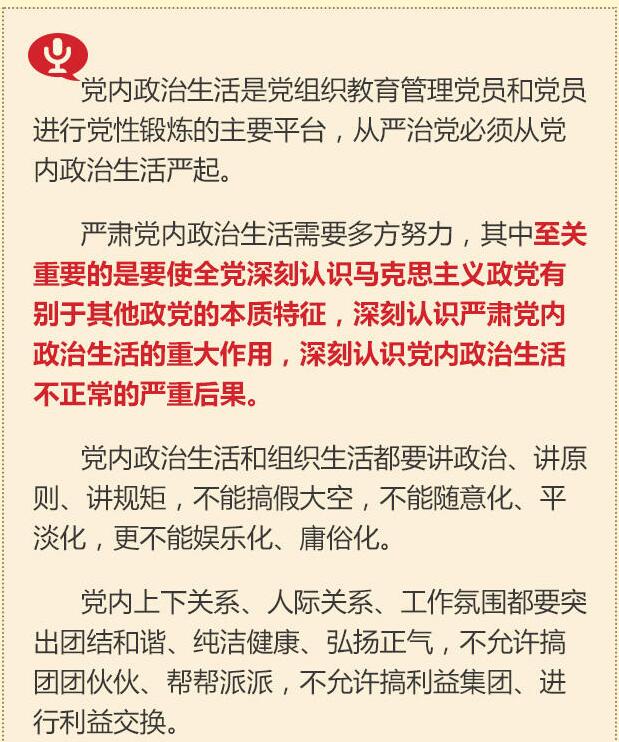 党内政治生活是党组织教育管理党员和党员进行党性锻炼的主要平台，从严治党必须从党内政治生活严起。

严肃党内政治生活需要多方努力，其中至关重要的是要使全党深刻认识马克思主义政党有别于其他政党的本质特征，深刻认识严肃党内政治生活的重大作用，深刻认识党内政治生活不正常的严重后果。

党内政治生活和组织生活都要讲政治、讲原则、讲规矩，不能搞假大空，不能随意化、平淡化，更不能娱乐化、庸俗化。

党内上下关系、人际关系、工作氛围都要突出团结和谐、纯洁健康、弘扬正气，不允许搞团团伙伙、帮帮派派，不允许搞利益集团、进行利益交换。